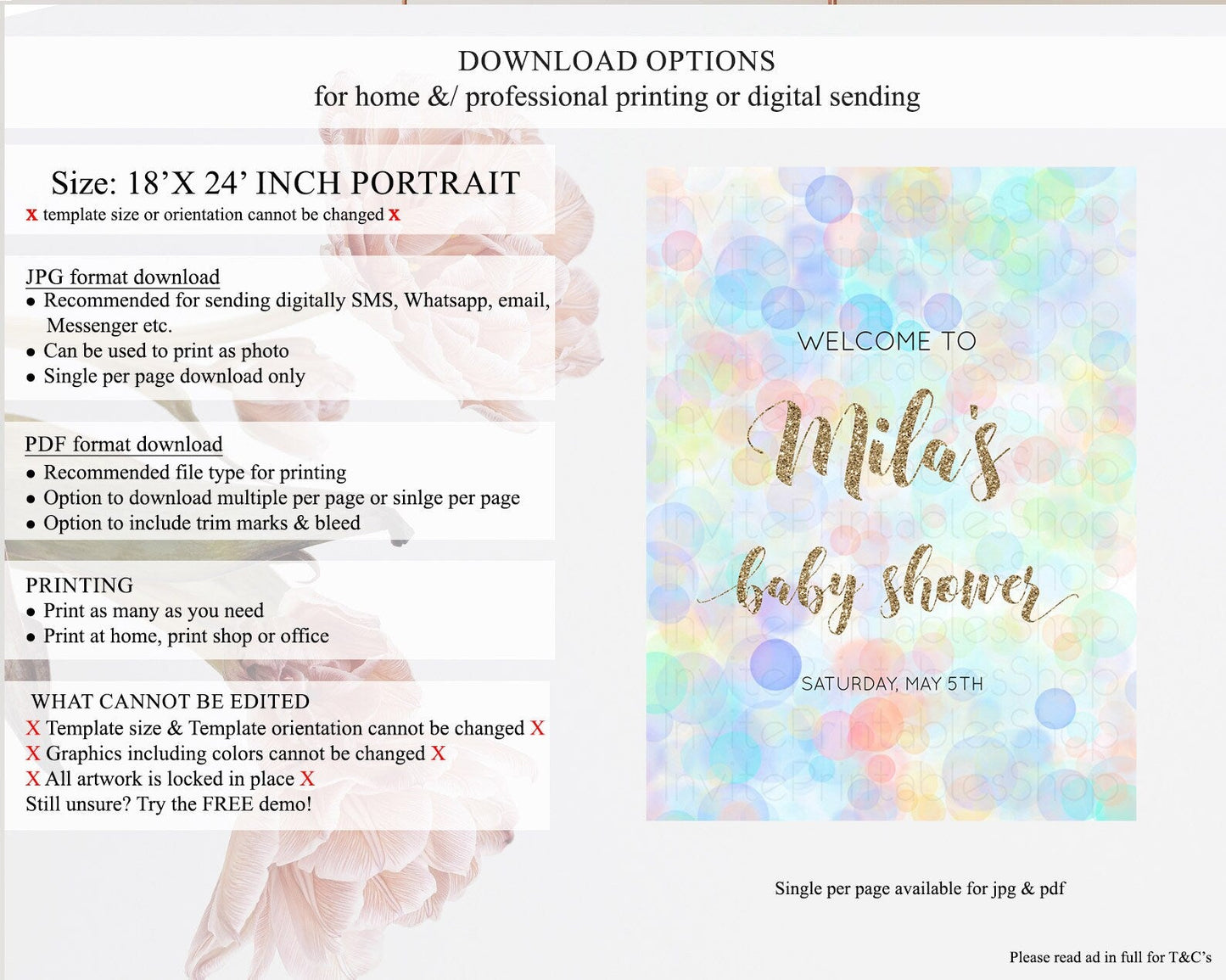 DOWNLOAD OPTIONS
for home &/ professional printing or digital sending

Size: 18'X 24' INCH PORTRAIT
x template size or orientation cannot be changed x

JPG format download
• Recommended for sending digitally SMS, Whatsapp, email, Messenger etc.
• Can be used to print as photo
• Single per page download only

PDF format download
• Recommended file type for printing
• Option to download multiple per page or sinlge per page
• Option to include trim marks & bleed

PRINTING
• Print as many as you need
• Print at home, print shop or office

WHAT CANNOT BE EDITED
X Template size & Template orientation cannot be changed X
X Graphics including colors cannot be changed X
X All artwork is locked in place X
Still unsure? Try the FREE demo!

WELCOME TO
Mila's
baby shower
SATURDAY, MAY 5TH

Single per page available for jpg & pdf

Please read ad in full for T&C's

InvitePrintablesShop